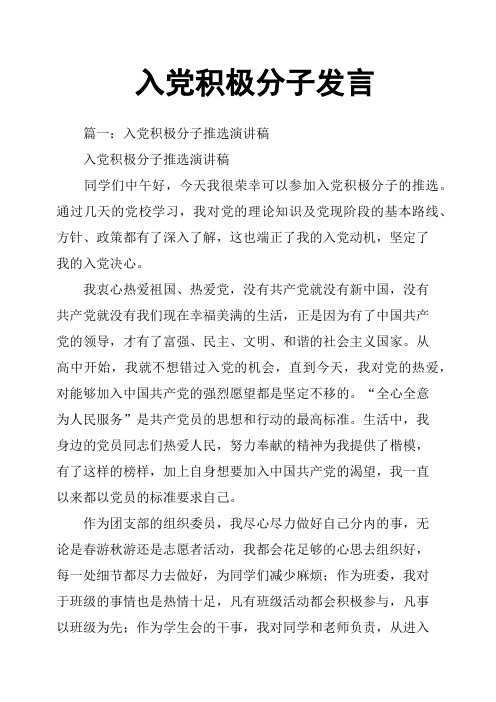 入党积极分子发言

篇一：入党积极分子推选演讲稿

入党积极分子推选演讲稿

同学们中午好，今天我很荣幸可以参加入党积极分子的推选。通过几天的党校学习，我对党的理论知识及党现阶段的基本路线、方针、政策都有了深入了解，这也端正了我的入党动机，坚定了我的入党决心。

我衷心热爱祖国、热爱党，没有共产党就没有新中国，没有共产党就没有我们现在幸福美满的生活，正是因为有了中国共产党的领导，才有了富强、民主、文明、和谐的社会主义国家。从高中开始，我就不想错过入党的机会，直到今天，我对党的热爱，对能够加入中国共产党的强烈愿望都是坚定不移的。“全心全意为人民服务”是共产党员的思想和行动的最高标准。生活中，我身边的党员同志们热爱人民，努力奉献的精神为我提供了楷模，有了这样的榜样，加上自身想要加入中国共产党的渴望，我一直以来都以党员的标准要求自己。

作为团支部的组织委员，我尽心尽力做好自己分内的事，无论是春游秋游还是志愿者活动，我都会花足够的心思去组织好，每一处细节都尽力去做好，为同学们减少麻烦；作为班委，我对于班级的事情也是热情十足，凡有班级活动都会积极参与，凡事以班级为先；作为学生会的干事，我对同学和老师负责，从进入